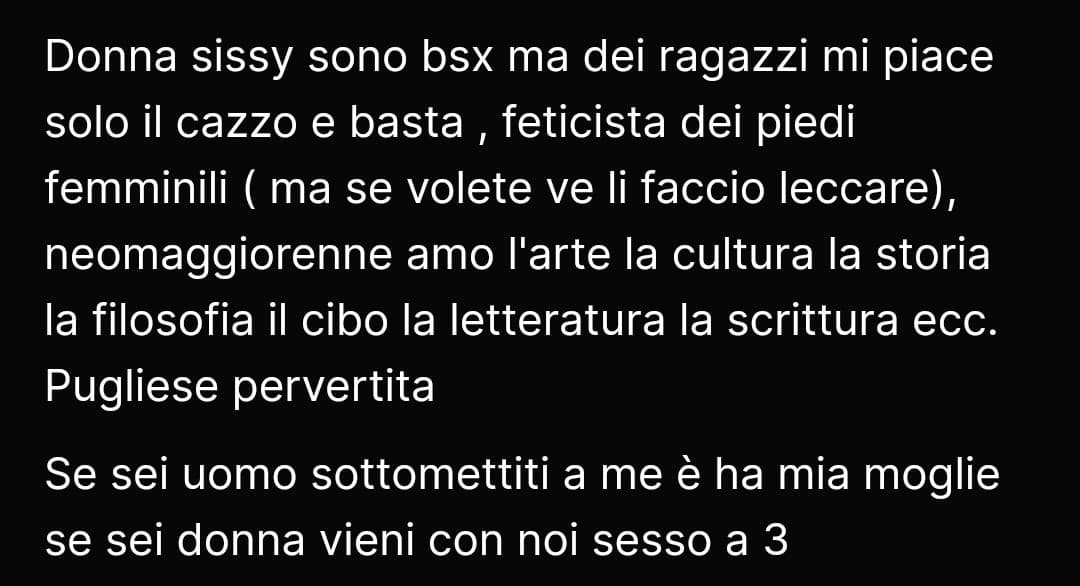 Donna sissy sono bsx ma dei ragazzi mi piace solo il cazzo e basta , feticista dei piedi femminili ( ma se volete ve li faccio leccare), neomaggiorenne amo l'arte la cultura la storia la filosofia il cibo la letteratura la scrittura ecc. Pugliese pervertita

Se sei uomo sottomettiti a me è ha mia moglie se sei donna vieni con noi sesso a 3